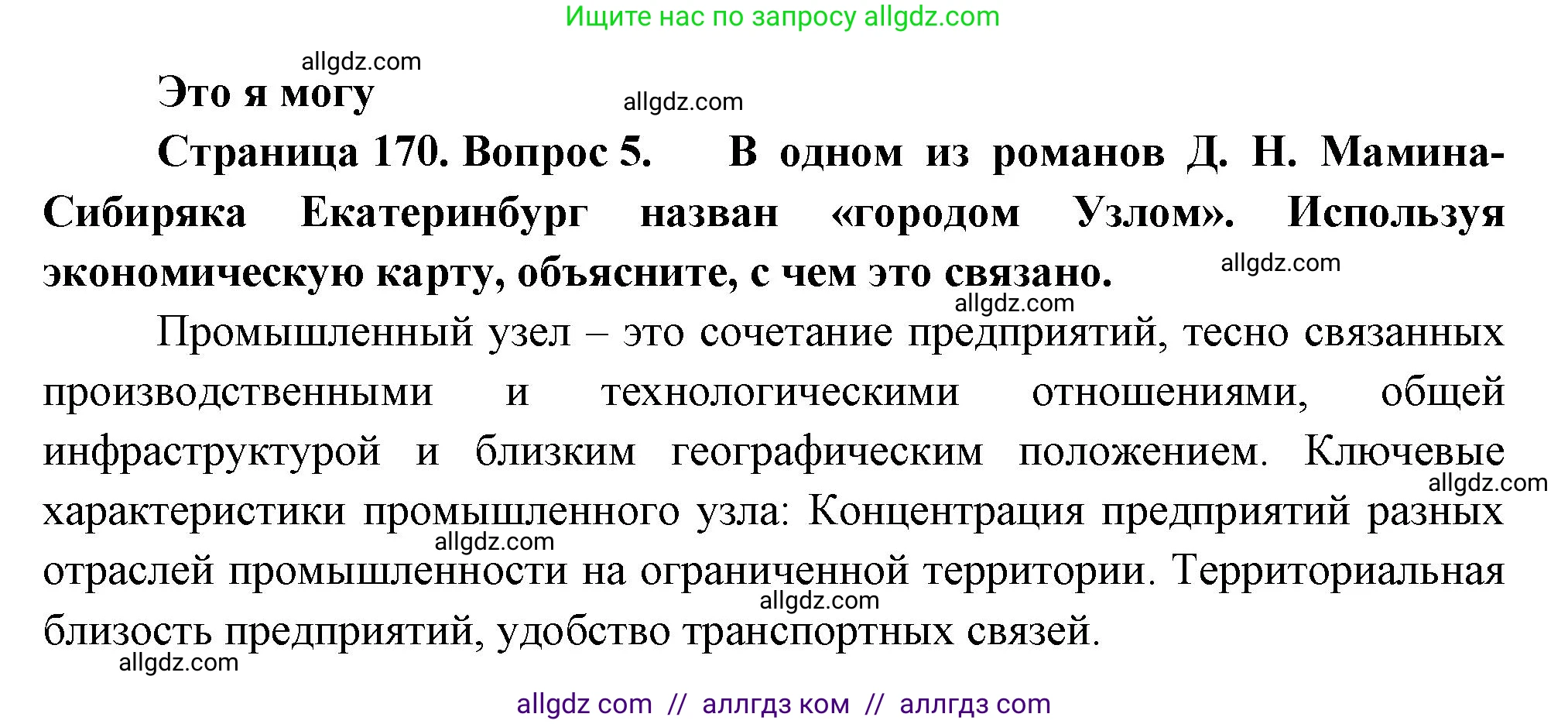 Ищите нас по запросу allgdz.com

allgdz.com

Это я могу

allgdz.com

Страница 170. Вопрос 5. В одном из романов Д. Н. Мамина-Сибиряка Екатеринбург назван «городом Узлом». Используя экономическую карту, объясните, с чем это связано.

allgdz.com

allgdz.com

Промышленный узел – это сочетание предприятий, тесно связанных производственными и технологическими отношениями, общей инфраструктурой и близким географическим положением. Ключевые характеристики промышленного узла: Концентрация предприятий разных отраслей промышленности на ограниченной территории. Территориальная близость предприятий, удобство транспортных связей.

allgdz.com

allgdz.com

allgdz.com

allgdz.com

allgdz com // аллгдз ком // аллгдз com